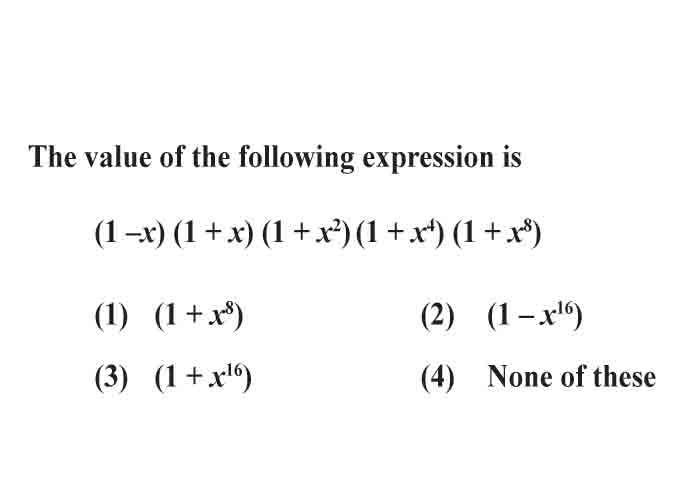 The value of the following expression is

$(1-x)(1+x)(1+x^2)(1+x^4)(1+x^8)$

(1) $(1+x^8)$

(2) $(1-x^{16})$

(3) $(1+x^{16})$

(4) None of these